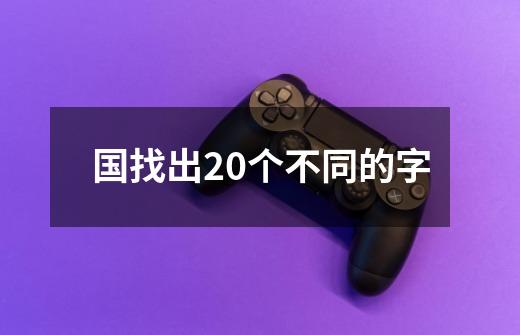 国找出20个不同的字